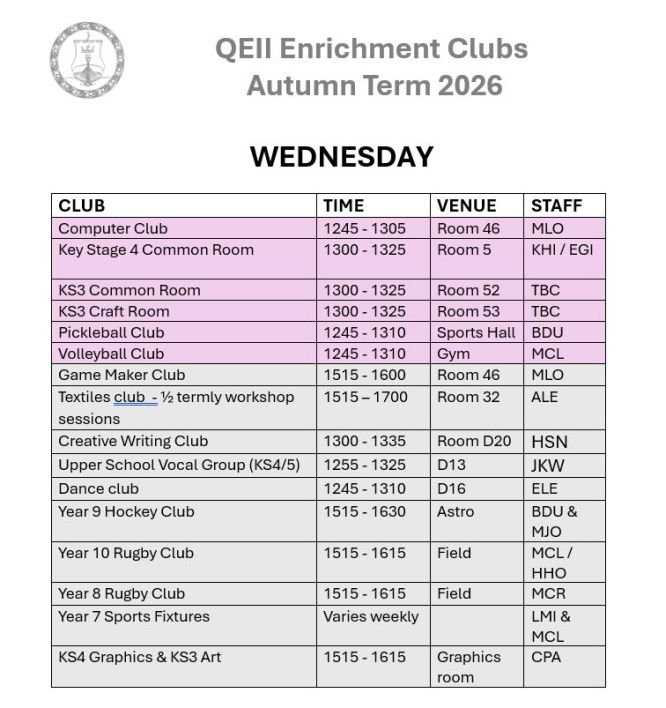 QEII Enrichment Clubs
Autumn Term 2026

WEDNESDAY

| CLUB | TIME | VENUE | STAFF |
|---|---|---|---|
| Computer Club | 1245 - 1305 | Room 46 | MLO |
| Key Stage 4 Common Room | 1300 - 1325 | Room 5 | KHI / EGI |
| KS3 Common Room | 1300 - 1325 | Room 52 | TBC |
| KS3 Craft Room | 1300 - 1325 | Room 53 | TBC |
| Pickleball Club | 1245 - 1310 | Sports Hall | BDU |
| Volleyball Club | 1245 - 1310 | Gym | MCL |
| Game Maker Club | 1515 - 1600 | Room 46 | MLO |
| Textiles club - ½ termly workshop sessions | 1515 – 1700 | Room 32 | ALE |
| Creative Writing Club | 1300 - 1335 | Room D20 | HSN |
| Upper School Vocal Group (KS4/5) | 1255 - 1325 | D13 | JKW |
| Dance club | 1245 - 1310 | D16 | ELE |
| Year 9 Hockey Club | 1515 - 1630 | Astro | BDU & MJO |
| Year 10 Rugby Club | 1515 - 1615 | Field | MCL / HHO |
| Year 8 Rugby Club | 1515 - 1615 | Field | MCR |
| Year 7 Sports Fixtures | Varies weekly | | LMI & MCL |
| KS4 Graphics & KS3 Art | 1515 - 1615 | Graphics room | CPA |